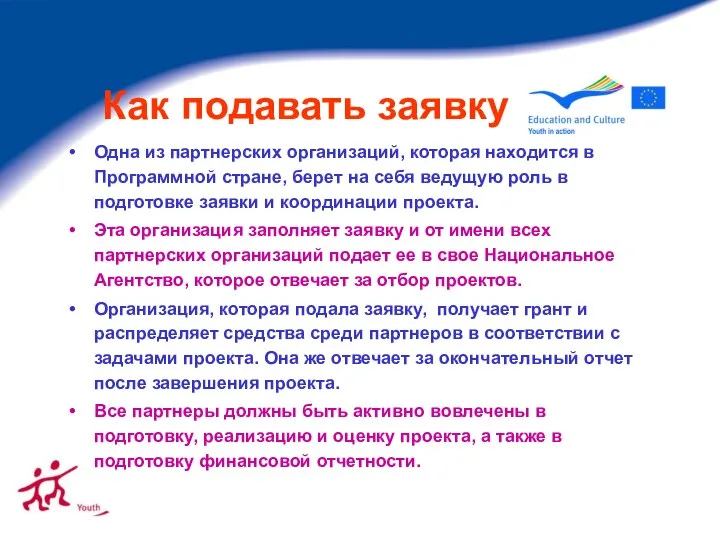 Как подавать заявку

Education and Culture
Youth in action

• Одна из партнерских организаций, которая находится в Программной стране, берет на себя ведущую роль в подготовке заявки и координации проекта.

• Эта организация заполняет заявку и от имени всех партнерских организаций подает ее в свое Национальное Агентство, которое отвечает за отбор проектов.

• Организация, которая подала заявку, получает грант и распределяет средства среди партнеров в соответствии с задачами проекта. Она же отвечает за окончательный отчет после завершения проекта.

• Все партнеры должны быть активно вовлечены в подготовку, реализацию и оценку проекта, а также в подготовку финансовой отчетности.

Youth